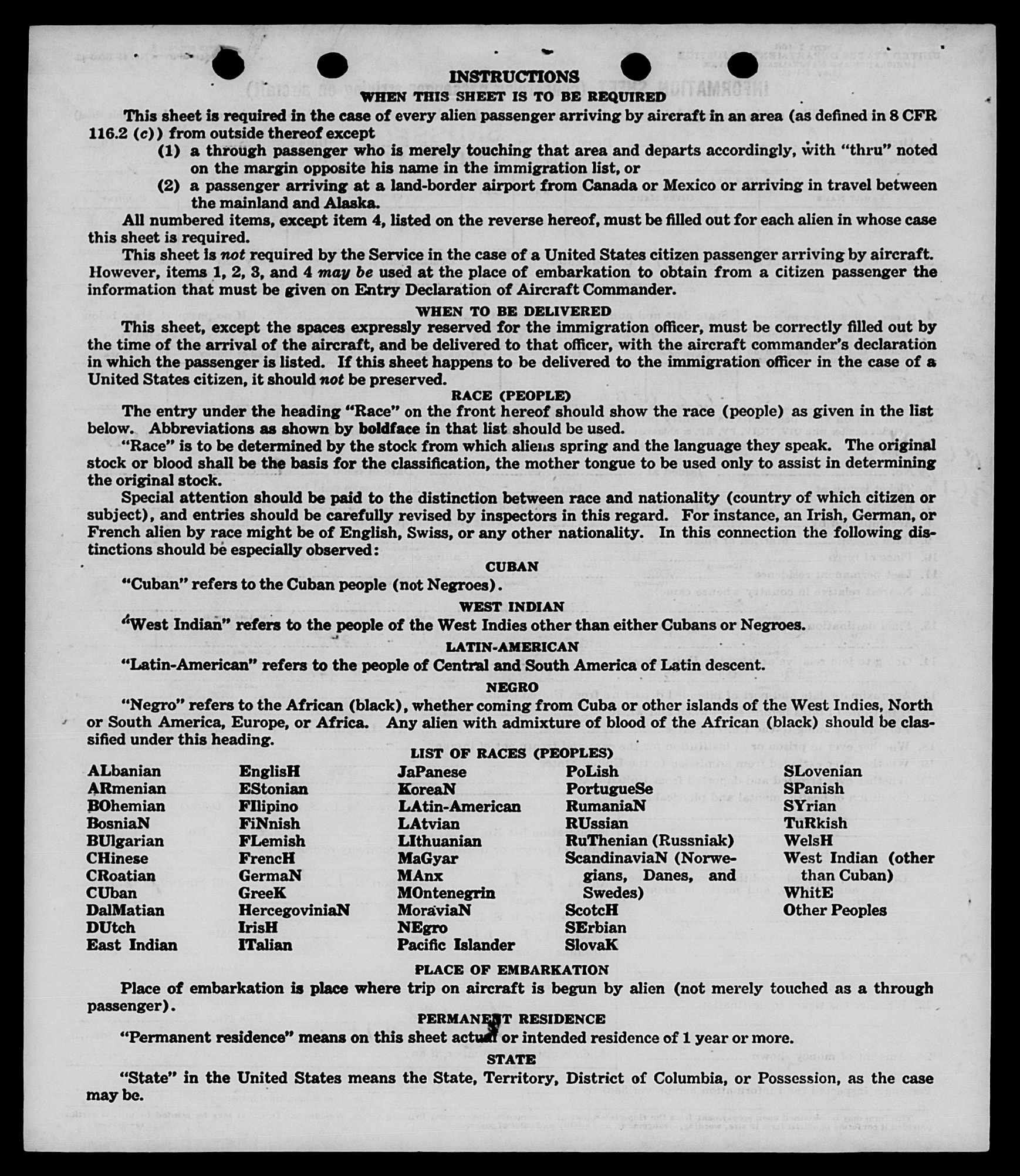 INSTRUCTIONS
WHEN THIS SHEET IS TO BE REQUIRED

This sheet is required in the case of every alien passenger arriving by aircraft in an area (as defined in 8 CFR 116.2 (c)) from outside thereof except
(1) a through passenger who is merely touching that area and departs accordingly, with "thru" noted on the margin opposite his name in the immigration list, or
(2) a passenger arriving at a land-border airport from Canada or Mexico or arriving in travel between the mainland and Alaska.

All numbered items, except item 4, listed on the reverse hereof, must be filled out for each alien in whose case this sheet is required.

This sheet is not required by the Service in the case of a United States citizen passenger arriving by aircraft. However, items 1, 2, 3, and 4 may be used at the place of embarkation to obtain from a citizen passenger the information that must be given on Entry Declaration of Aircraft Commander.

WHEN TO BE DELIVERED

This sheet, except the spaces expressly reserved for the immigration officer, must be correctly filled out by the time of the arrival of the aircraft, and be delivered to that officer, with the aircraft commander's declaration in which the passenger is listed. If this sheet happens to be delivered to the immigration officer in the case of a United States citizen, it should not be preserved.

RACE (PEOPLE)

The entry under the heading "Race" on the front hereof should show the race (people) as given in the list below. Abbreviations as shown by boldface in that list should be used.

"Race" is to be determined by the stock from which aliens spring and the language they speak. The original stock or blood shall be the basis for the classification, the mother tongue to be used only to assist in determining the original stock.

Special attention should be paid to the distinction between race and nationality (country of which citizen or subject), and entries should be carefully revised by inspectors in this regard. For instance, an Irish, German, or French alien by race might be of English, Swiss, or any other nationality. In this connection the following distinctions should be especially observed:

CUBAN

"Cuban" refers to the Cuban people (not Negroes).

WEST INDIAN

"West Indian" refers to the people of the West Indies other than either Cubans or Negroes.

LATIN-AMERICAN

"Latin-American" refers to the people of Central and South America of Latin descent.

NEGRO

"Negro" refers to the African (black), whether coming from Cuba or other islands of the West Indies, North or South America, Europe, or Africa. Any alien with admixture of blood of the African (black) should be classified under this heading.

LIST OF RACES (PEOPLES)

ALbanian
ARmenian
BOhemian
BosniaN
BUlgarian
CHinese
CRoatian
CUban
DalMatian
DUtch
East Indian

EnglisH
EStonian
FIlipino
FiNnish
FLemish
FrencH
GermaN
GreeK
HercegoviniaN
IrisH
ITalian

JaPanese
KoreaN
LAtin-American
LAtvian
LIthuanian
MaGyar
MAnx
MOntenegrin
MoraviaN
NEgro
Pacific Islander

PoLish
PortugueSe
RumaniaN
RUssian
RuThenian (Russniak)
ScandinaviaN (Norwegians, Danes, and Swedes)
ScotcH
SErbian
SlovaK

SLovenian
SPanish
SYrian
TuRkish
WelsH
West Indian (other than Cuban)
WhitE
Other Peoples

PLACE OF EMBARKATION

Place of embarkation is place where trip on aircraft is begun by alien (not merely touched as a through passenger).

PERMANENT RESIDENCE

"Permanent residence" means on this sheet actual or intended residence of 1 year or more.

STATE

"State" in the United States means the State, Territory, District of Columbia, or Possession, as the case may be.